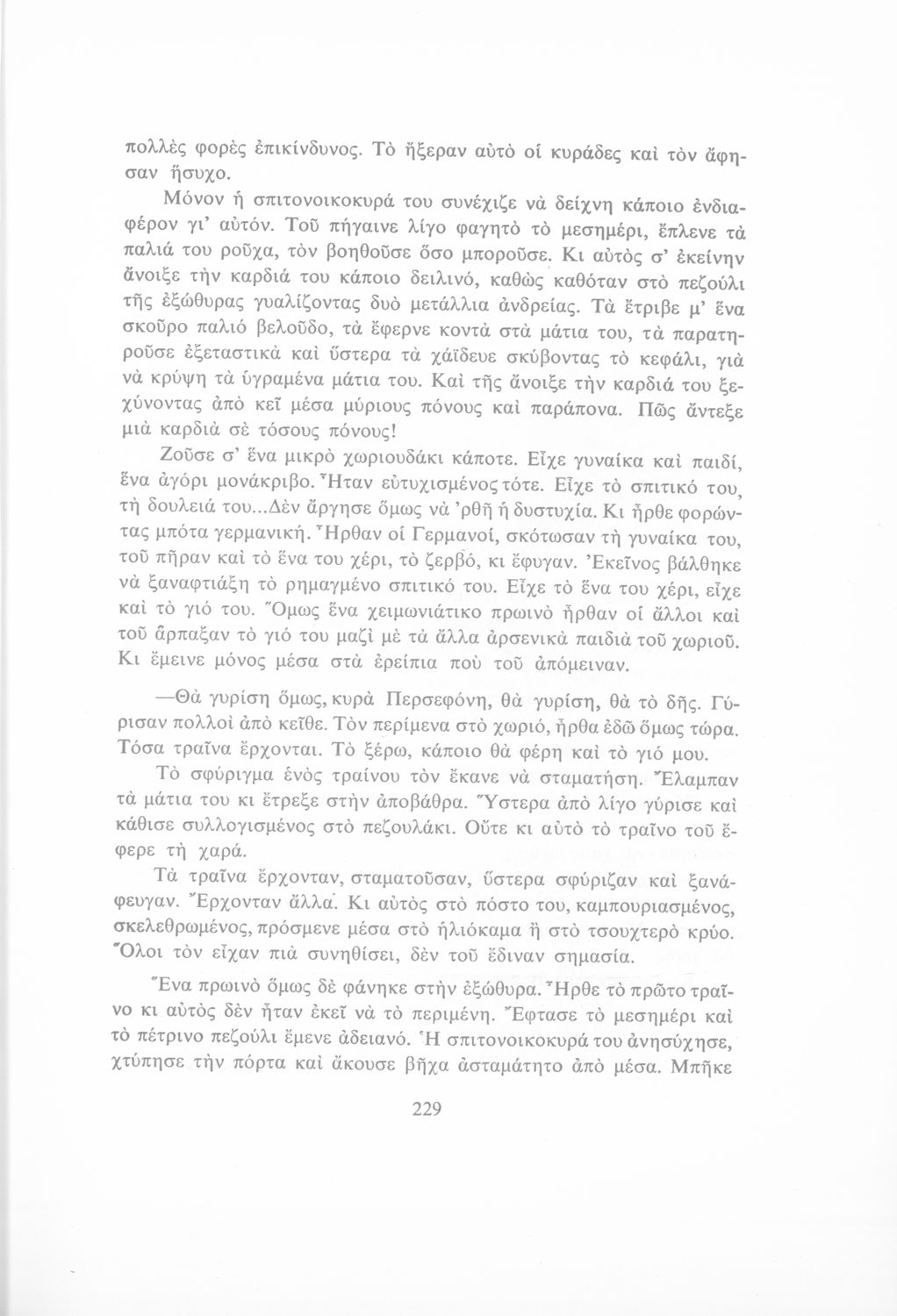 πολλὲς φορὲς ἐπικίνδυνος. Τὸ ἤξεραν αὐτὸ οἱ κυράδες καὶ τὸν ἄφησαν ἥσυχο.

Μόνον ἡ σπιτονοικοκυρά του συνέχιζε νὰ δείχνη κάποιο ἐνδιαφέρον γι' αὐτόν. Τοῦ πήγαινε λίγο φαγητὸ τὸ μεσημέρι, ἔπλενε τὰ παλιά του ροῦχα, τὸν βοηθοῦσε ὅσο μποροῦσε. Κι αὐτὸς σ' ἐκείνην ἄνοιξε τὴν καρδιά του κάποιο δειλινό, καθὼς καθόταν στὸ πεζούλι τῆς ἐξώθυρας γυαλίζοντας δυὸ μετάλλια ἀνδρείας. Τὰ ἔτριβε μ' ἕνα σκοῦρο παλιὸ βελοῦδο, τὰ ἔφερνε κοντὰ στὰ μάτια του, τὰ παρατηροῦσε ἐξεταστικὰ καὶ ὕστερα τὰ χάϊδευε σκύβοντας τὸ κεφάλι, γιὰ νὰ κρύψη τὰ ὑγραμένα μάτια του. Καὶ τῆς ἄνοιξε τὴν καρδιά του ξεχύνοντας ἀπὸ κεῖ μέσα μύριους πόνους καὶ παράπονα. Πῶς ἄντεξε μιὰ καρδιὰ σὲ τόσους πόνους!

Ζοῦσε σ' ἕνα μικρὸ χωριουδάκι κάποτε. Εἶχε γυναίκα καὶ παιδί, ἕνα ἀγόρι μονάκριβο. Ἦταν εὐτυχισμένος τότε. Εἶχε τὸ σπιτικό του, τὴ δουλειά του...Δὲν ἄργησε ὅμως νὰ 'ρθῆ ἡ δυστυχία. Κι ἦρθε φορώντας μπότα γερμανική. Ἦρθαν οἱ Γερμανοί, σκότωσαν τὴ γυναίκα του, τοῦ πῆραν καὶ τὸ ἕνα του χέρι, τὸ ζερβό, κι ἔφυγαν. Ἐκεῖνος βάλθηκε νὰ ξαναφτιάξη τὸ ρημαγμένο σπιτικό του. Εἶχε τὸ ἕνα του χέρι, εἶχε καὶ τὸ γιό του. Ὅμως ἕνα χειμωνιάτικο πρωινὸ ἦρθαν οἱ ἄλλοι καὶ τοῦ ἅρπαξαν τὸ γιό του μαζὶ μὲ τὰ ἄλλα ἀρσενικὰ παιδιὰ τοῦ χωριοῦ. Κι ἔμεινε μόνος μέσα στὰ ἐρείπια ποὺ τοῦ ἀπόμειναν.

—Θὰ γυρίση ὅμως, κυρὰ Περσεφόνη, θὰ γυρίση, θὰ τὸ δῆς. Γύρισαν πολλοὶ ἀπὸ κεῖθε. Τὸν περίμενα στὸ χωριό, ἦρθα ἐδῶ ὅμως τώρα. Τόσα τραῖνα ἔρχονται. Τὸ ξέρω, κάποιο θὰ φέρη καὶ τὸ γιό μου.

Τὸ σφύριγμα ἑνὸς τραίνου τὸν ἔκανε νὰ σταματήση. Ἔλαμπαν τὰ μάτια του κι ἔτρεξε στὴν ἀποβάθρα. Ὕστερα ἀπὸ λίγο γύρισε καὶ κάθισε συλλογισμένος στὸ πεζουλάκι. Οὔτε κι αὐτὸ τὸ τραῖνο τοῦ ἔφερε τὴ χαρά.

Τὰ τραῖνα ἔρχονταν, σταματοῦσαν, ὕστερα σφύριζαν καὶ ξανάφευγαν. Ἔρχονταν ἄλλα. Κι αὐτὸς στὸ πόστο του, καμπουριασμένος, σκελεθρωμένος, πρόσμενε μέσα στὸ ἡλιόκαμα ἢ στὸ τσουχτερὸ κρύο. Ὅλοι τὸν εἶχαν πιὰ συνηθίσει, δὲν τοῦ ἔδιναν σημασία.

Ἕνα πρωινὸ ὅμως δὲ φάνηκε στὴν ἐξώθυρα. Ἦρθε τὸ πρῶτο τραῖνο κι αὐτὸς δὲν ἦταν ἐκεῖ νὰ τὸ περιμένη. Ἔφτασε τὸ μεσημέρι καὶ τὸ πέτρινο πεζούλι ἔμενε ἀδειανό. Ἡ σπιτονοικοκυρά του ἀνησύχησε, χτύπησε τὴν πόρτα καὶ ἄκουσε βῆχα ἀσταμάτητο ἀπὸ μέσα. Μπῆκε

229